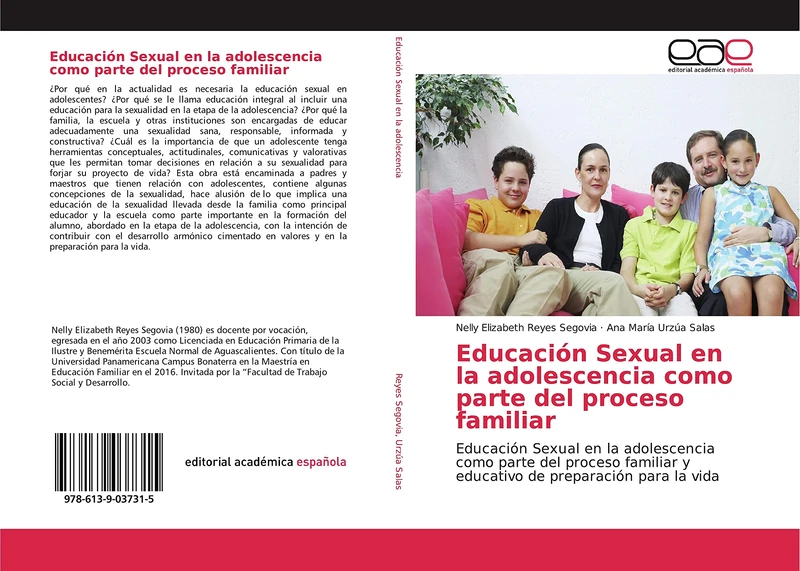 Educación Sexual en la adolescencia como parte del proceso familiar

¿Por qué en la actualidad es necesaria la educación sexual en adolescentes? ¿Por qué se le llama educación integral al incluir una educación para la sexualidad en la etapa de la adolescencia? ¿Por qué la familia, la escuela y otras instituciones son encargadas de educar adecuadamente una sexualidad sana, responsable, informada y constructiva? ¿Cuál es la importancia de que un adolescente tenga herramientas conceptuales, actitudinales, comunicativas y valorativas que les permitan tomar decisiones en relación a su sexualidad para forjar su proyecto de vida? Esta obra está encaminada a padres y maestros que tienen relación con adolescentes, contiene algunas concepciones de la sexualidad, hace alusión de lo que implica una educación de la sexualidad llevada desde la familia como principal educador y la escuela como parte importante en la formación del alumno, abordado en la etapa de la adolescencia, con la intención de contribuir con el desarrollo armónico cimentado en valores y en la preparación para la vida.

Nelly Elizabeth Reyes Segovia (1980) es docente por vocación, egresada en el año 2003 como Licenciada en Educación Primaria de la Ilustre y Benemérita Escuela Normal de Aguascalientes. Con título de la Universidad Panamericana Campus Bonaterra en la Maestría en Educación Familiar en el 2016. Invitada por la "Facultad de Trabajo Social y Desarrollo.

978-613-9-03731-5

editorial académica española

Educación Sexual en la adolescencia

Reyes Segovia, Urzúa Salas

eae
editorial académica española

Nelly Elizabeth Reyes Segovia · Ana María Urzúa Salas

Educación Sexual en la adolescencia como parte del proceso familiar

Educación Sexual en la adolescencia como parte del proceso familiar y educativo de preparación para la vida